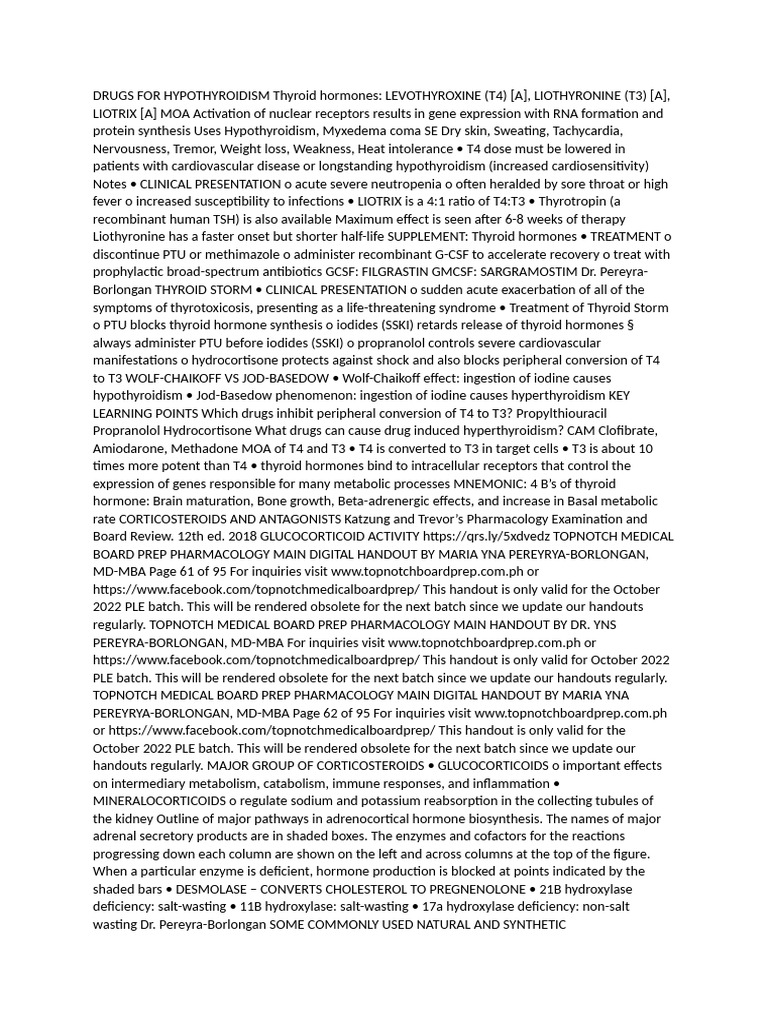 DRUGS FOR HYPOTHYROIDISM Thyroid hormones: LEVOTHYROXINE (T4) [A], LIOTHYRONINE (T3) [A], LIOTRIX [A] MOA Activation of nuclear receptors results in gene expression with RNA formation and protein synthesis Uses Hypothyroidism, Myxedema coma SE Dry skin, Sweating, Tachycardia, Nervousness, Tremor, Weight loss, Weakness, Heat intolerance • T4 dose must be lowered in patients with cardiovascular disease or longstanding hypothyroidism (increased cardiosensitivity) Notes • CLINICAL PRESENTATION o acute severe neutropenia o often heralded by sore throat or high fever o increased susceptibility to infections • LIOTRIX is a 4:1 ratio of T4:T3 • Thyrotropin (a recombinant human TSH) is also available Maximum effect is seen after 6-8 weeks of therapy Liothyronine has a faster onset but shorter half-life SUPPLEMENT: Thyroid hormones • TREATMENT o discontinue PTU or methimazole o administer recombinant G-CSF to accelerate recovery o treat with prophylactic broad-spectrum antibiotics GCSF: FILGRASTIN GMCSF: SARGRAMOSTIM Dr. Pereyra-Borlongan THYROID STORM • CLINICAL PRESENTATION o sudden acute exacerbation of all of the symptoms of thyrotoxicosis, presenting as a life-threatening syndrome • Treatment of Thyroid Storm o PTU blocks thyroid hormone synthesis o iodides (SSKI) retards release of thyroid hormones § always administer PTU before iodides (SSKI) o propranolol controls severe cardiovascular manifestations o hydrocortisone protects against shock and also blocks peripheral conversion of T4 to T3 WOLF-CHAIKOFF VS JOD-BASEDOW • Wolf-Chaikoff effect: ingestion of iodine causes hypothyroidism • Jod-Basedow phenomenon: ingestion of iodine causes hyperthyroidism KEY LEARNING POINTS Which drugs inhibit peripheral conversion of T4 to T3? Propylthiouracil Propranolol Hydrocortisone What drugs can cause drug induced hyperthyroidism? CAM Clofibrate, Amiodarone, Methadone MOA of T4 and T3 • T4 is converted to T3 in target cells • T3 is about 10 times more potent than T4 • thyroid hormones bind to intracellular receptors that control the expression of genes responsible for many metabolic processes MNEMONIC: 4 B's of thyroid hormone: Brain maturation, Bone growth, Beta-adrenergic effects, and increase in Basal metabolic rate CORTICOSTEROIDS AND ANTAGONISTS Katzung and Trevor's Pharmacology Examination and Board Review. 12th ed. 2018 GLUCOCORTICOID ACTIVITY https://qrs.ly/5xdvedz TOPNOTCH MEDICAL BOARD PREP PHARMACOLOGY MAIN DIGITAL HANDOUT BY MARIA YNA PEREYRYA-BORLONGAN, MD-MBA Page 61 of 95 For inquiries visit www.topnotchboardprep.com.ph or https://www.facebook.com/topnotchmedicalboardprep/ This handout is only valid for the October 2022 PLE batch. This will be rendered obsolete for the next batch since we update our handouts regularly. TOPNOTCH MEDICAL BOARD PREP PHARMACOLOGY MAIN HANDOUT BY DR. YNS PEREYRA-BORLONGAN, MD-MBA For inquiries visit www.topnotchboardprep.com.ph or https://www.facebook.com/topnotchmedicalboardprep/ This handout is only valid for October 2022 PLE batch. This will be rendered obsolete for the next batch since we update our handouts regularly. TOPNOTCH MEDICAL BOARD PREP PHARMACOLOGY MAIN DIGITAL HANDOUT BY MARIA YNA PEREYRYA-BORLONGAN, MD-MBA Page 62 of 95 For inquiries visit www.topnotchboardprep.com.ph or https://www.facebook.com/topnotchmedicalboardprep/ This handout is only valid for the October 2022 PLE batch. This will be rendered obsolete for the next batch since we update our handouts regularly. MAJOR GROUP OF CORTICOSTEROIDS • GLUCOCORTICOIDS o important effects on intermediary metabolism, catabolism, immune responses, and inflammation • MINERALOCORTICOIDS o regulate sodium and potassium reabsorption in the collecting tubules of the kidney Outline of major pathways in adrenocortical hormone biosynthesis. The names of major adrenal secretory products are in shaded boxes. The enzymes and cofactors for the reactions progressing down each column are shown on the left and across columns at the top of the figure. When a particular enzyme is deficient, hormone production is blocked at points indicated by the shaded bars • DESMOLASE – CONVERTS CHOLESTEROL TO PREGNENOLONE • 21B hydroxylase deficiency: salt-wasting • 11B hydroxylase: salt-wasting • 17a hydroxylase deficiency: non-salt wasting Dr. Pereyra-Borlongan SOME COMMONLY USED NATURAL AND SYNTHETIC